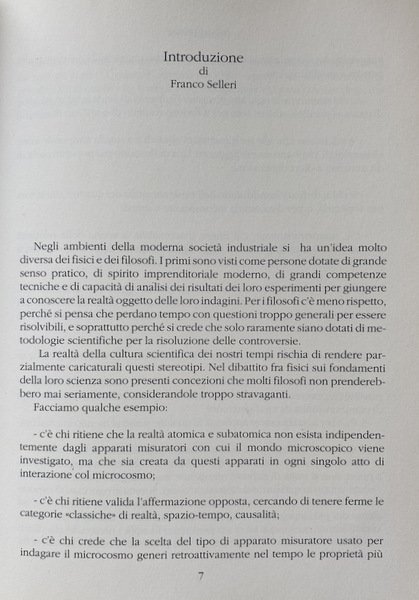 Introduzione
di
Franco Selleri

Negli ambienti della moderna società industriale si ha un'idea molto diversa dei fisici e dei filosofi. I primi sono visti come persone dotate di grande senso pratico, di spirito imprenditoriale moderno, di grandi competenze tecniche e di capacità di analisi dei risultati dei loro esperimenti per giungere a conoscere la realtà oggetto delle loro indagini. Per i filosofi c'è meno rispetto, perché si pensa che perdano tempo con questioni troppo generali per essere risolvibili, e soprattutto perché si crede che solo raramente siano dotati di metodologie scientifiche per la risoluzione delle controversie.

La realtà della cultura scientifica dei nostri tempi rischia di rendere parzialmente caricaturali questi stereotipi. Nel dibattito fra fisici sui fondamenti della loro scienza sono presenti concezioni che molti filosofi non prenderebbero mai seriamente, considerandole troppo stravaganti.

Facciamo qualche esempio:

- c'è chi ritiene che la realtà atomica e subatomica non esista indipendentemente dagli apparati misuratori con cui il mondo microscopico viene investigato, ma che sia creata da questi apparati in ogni singolo atto di interazione col microcosmo;

- c'è chi ritiene valida l'affermazione opposta, cercando di tenere ferme le categorie «classiche» di realtà, spazio-tempo, causalità;

- c'è chi crede che la scelta del tipo di apparato misuratore usato per indagare il microcosmo generi retroattivamente nel tempo le proprietà più

7